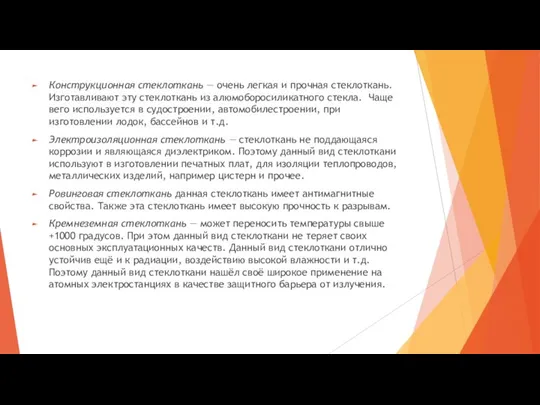 Конструкционная стеклоткань — очень легкая и прочная стеклоткань. Изготавливают эту стеклоткань из алюмоборосиликатного стекла.  Чаще вего используется в судостроении, автомобилестроении, при изготовлении лодок, бассейнов и т.д.

Электроизоляционная стеклоткань — стеклоткань не поддающаяся коррозии и являющаяся диэлектриком. Поэтому данный вид стеклоткани используют в изготовлении печатных плат, для изоляции теплопроводов, металлических изделий, например цистерн и прочее.

Ровинговая стеклоткань данная стеклоткань имеет антимагнитные свойства. Также эта стеклоткань имеет высокую прочность к разрывам.

Кремнеземная стеклоткань — может переносить температуры свыше +1000 градусов. При этом данный вид стеклоткани не теряет своих основных эксплуатационных качеств. Данный вид стеклоткани отлично устойчив ещё и к радиации, воздействию высокой влажности и т.д. Поэтому данный вид стеклоткани нашёл своё широкое применение на атомных электростанциях в качестве защитного барьера от излучения.